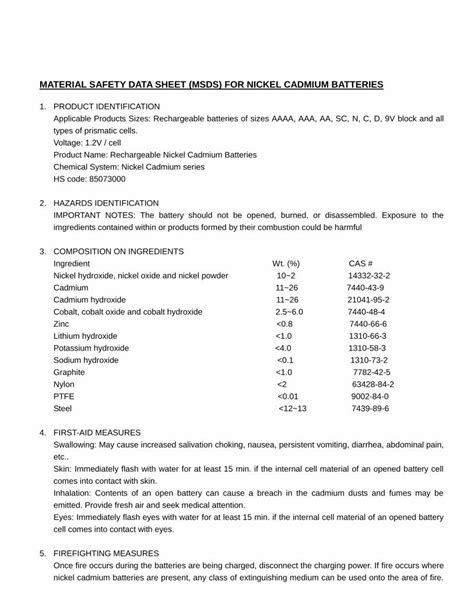 MATERIAL SAFETY DATA SHEET (MSDS) FOR NICKEL CADMIUM BATTERIES

1. PRODUCT IDENTIFICATION
Applicable Products Sizes: Rechargeable batteries of sizes AAAA, AAA, AA, SC, N, C, D, 9V block and all types of prismatic cells.
Voltage: 1.2V / cell
Product Name: Rechargeable Nickel Cadmium Batteries
Chemical System: Nickel Cadmium series
HS code: 85073000

2. HAZARDS IDENTIFICATION
IMPORTANT NOTES: The battery should not be opened, burned, or disassembled. Exposure to the imgredients contained within or products formed by their combustion could be harmful

3. COMPOSITION ON INGREDIENTS

| Ingredient | Wt. (%) | CAS # |
|---|---|---|
| Nickel hydroxide, nickel oxide and nickel powder | 10~2 | 14332-32-2 |
| Cadmium | 11~26 | 7440-43-9 |
| Cadmium hydroxide | 11~26 | 21041-95-2 |
| Cobalt, cobalt oxide and cobalt hydroxide | 2.5~6.0 | 7440-48-4 |
| Zinc | <0.8 | 7440-66-6 |
| Lithium hydroxide | <1.0 | 1310-66-3 |
| Potassium hydroxide | <4.0 | 1310-58-3 |
| Sodium hydroxide | <0.1 | 1310-73-2 |
| Graphite | <1.0 | 7782-42-5 |
| Nylon | <2 | 63428-84-2 |
| PTFE | <0.01 | 9002-84-0 |
| Steel | <12~13 | 7439-89-6 |

4. FIRST-AID MEASURES
Swallowing: May cause increased salivation choking, nausea, persistent vomiting, diarrhea, abdominal pain, etc..
Skin: Immediately flash with water for at least 15 min. if the internal cell material of an opened battery cell comes into contact with skin.
Inhalation: Contents of an open battery can cause a breach in the cadmium dusts and fumes may be emitted. Provide fresh air and seek medical attention.
Eyes: Immediately flash eyes with water for at least 15 min. if the internal cell material of an opened battery cell comes into contact with eyes.

5. FIREFIGHTING MEASURES
Once fire occurs during the batteries are being charged, disconnect the charging power. If fire occurs where nickel cadmium batteries are present, any class of extinguishing medium can be used onto the area of fire.